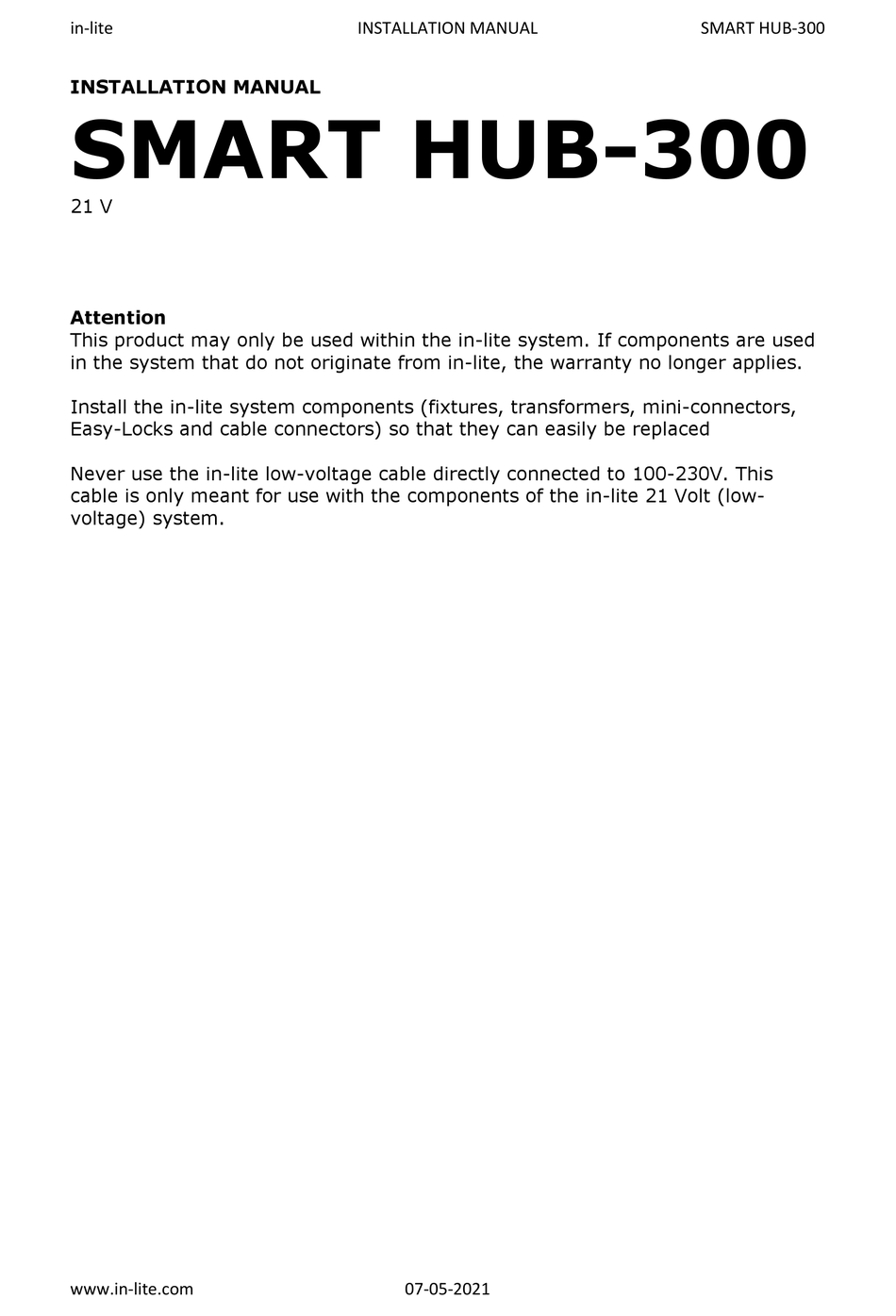 in-lite INSTALLATION MANUAL SMART HUB-300

INSTALLATION MANUAL

SMART HUB-300

21 V

Attention
This product may only be used within the in-lite system. If components are used in the system that do not originate from in-lite, the warranty no longer applies.

Install the in-lite system components (fixtures, transformers, mini-connectors, Easy-Locks and cable connectors) so that they can easily be replaced

Never use the in-lite low-voltage cable directly connected to 100-230V. This cable is only meant for use with the components of the in-lite 21 Volt (low-voltage) system.

www.in-lite.com 07-05-2021